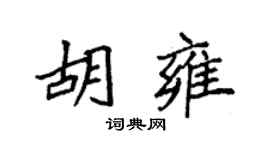 胡雍

词典网